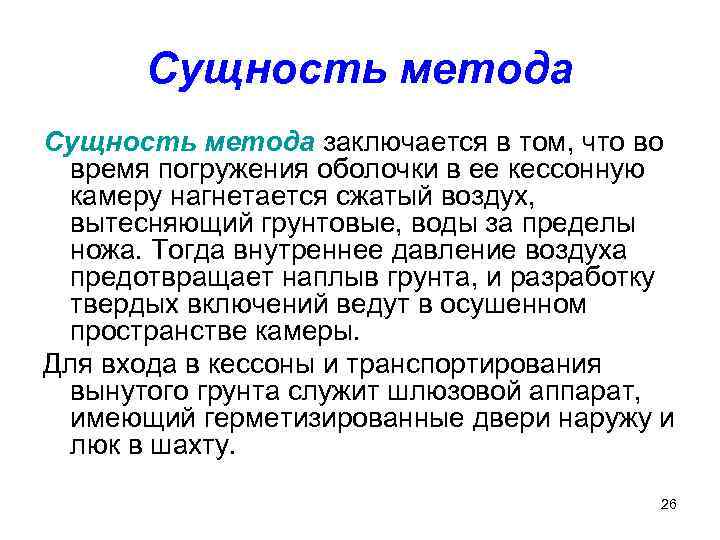 Сущность метода

Сущность метода заключается в том, что во время погружения оболочки в ее кессонную камеру нагнетается сжатый воздух, вытесняющий грунтовые, воды за пределы ножа. Тогда внутреннее давление воздуха предотвращает наплыв грунта, и разработку твердых включений ведут в осушенном пространстве камеры.

Для входа в кессоны и транспортирования вынутого грунта служит шлюзовой аппарат, имеющий герметизированные двери наружу и люк в шахту.

26